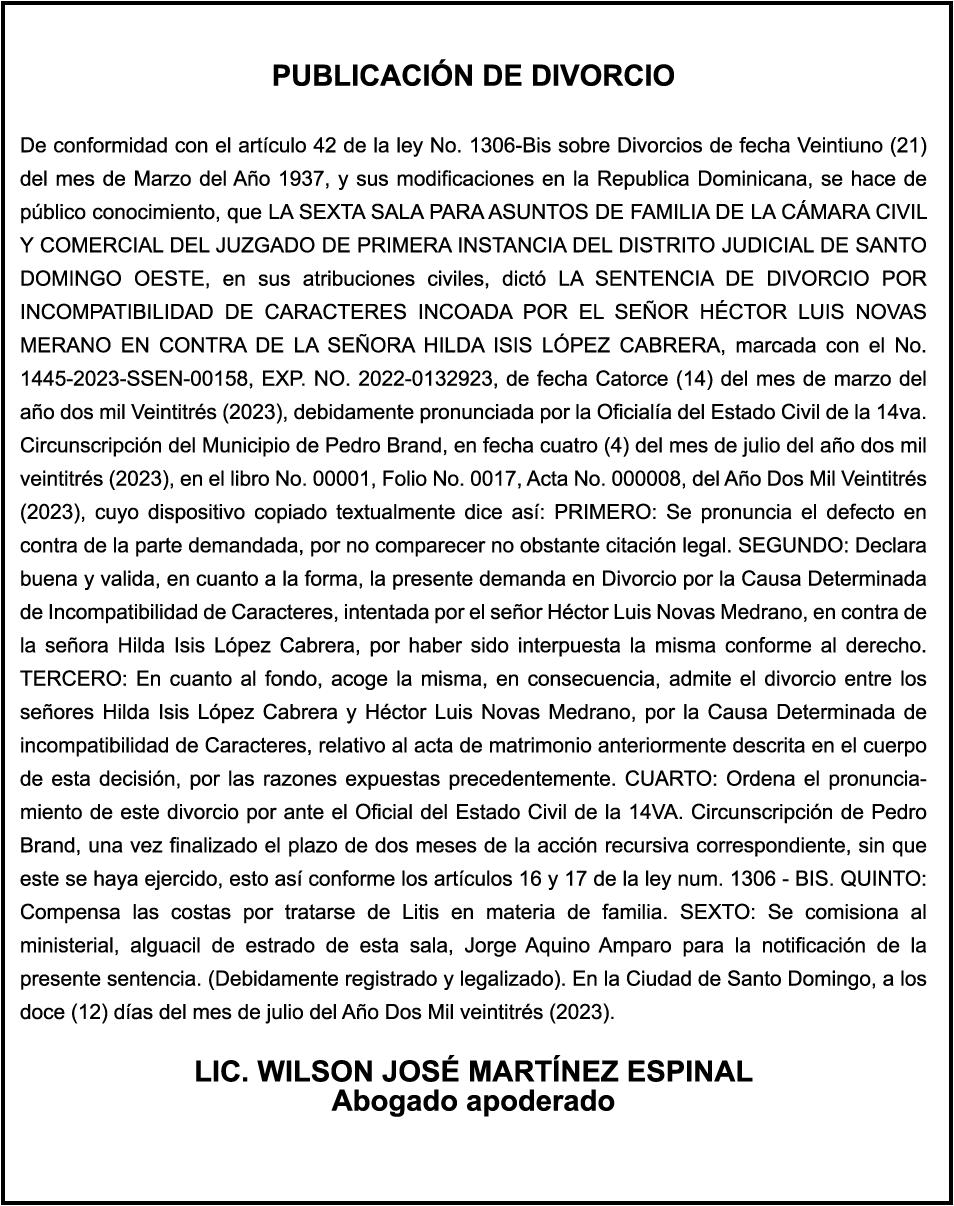 PUBLICACIÓN DE DIVORCIO

De conformidad con el artículo 42 de la ley No. 1306-Bis sobre Divorcios de fecha Veintiuno (21) del mes de Marzo del Año 1937, y sus modificaciones en la Republica Dominicana, se hace de público conocimiento, que LA SEXTA SALA PARA ASUNTOS DE FAMILIA DE LA CÁMARA CIVIL Y COMERCIAL DEL JUZGADO DE PRIMERA INSTANCIA DEL DISTRITO JUDICIAL DE SANTO DOMINGO OESTE, en sus atribuciones civiles, dictó LA SENTENCIA DE DIVORCIO POR INCOMPATIBILIDAD DE CARACTERES INCOADA POR EL SEÑOR HÉCTOR LUIS NOVAS MERANO EN CONTRA DE LA SEÑORA HILDA ISIS LÓPEZ CABRERA, marcada con el No. 1445-2023-SSEN-00158, EXP. NO. 2022-0132923, de fecha Catorce (14) del mes de marzo del año dos mil Veintitrés (2023), debidamente pronunciada por la Oficialía del Estado Civil de la 14va. Circunscripción del Municipio de Pedro Brand, en fecha cuatro (4) del mes de julio del año dos mil veintitrés (2023), en el libro No. 00001, Folio No. 0017, Acta No. 000008, del Año Dos Mil Veintitrés (2023), cuyo dispositivo copiado textualmente dice así: PRIMERO: Se pronuncia el defecto en contra de la parte demandada, por no comparecer no obstante citación legal. SEGUNDO: Declara buena y valida, en cuanto a la forma, la presente demanda en Divorcio por la Causa Determinada de Incompatibilidad de Caracteres, intentada por el señor Héctor Luis Novas Medrano, en contra de la señora Hilda Isis López Cabrera, por haber sido interpuesta la misma conforme al derecho. TERCERO: En cuanto al fondo, acoge la misma, en consecuencia, admite el divorcio entre los señores Hilda Isis López Cabrera y Héctor Luis Novas Medrano, por la Causa Determinada de incompatibilidad de Caracteres, relativo al acta de matrimonio anteriormente descrita en el cuerpo de esta decisión, por las razones expuestas precedentemente. CUARTO: Ordena el pronunciamiento de este divorcio por ante el Oficial del Estado Civil de la 14VA. Circunscripción de Pedro Brand, una vez finalizado el plazo de dos meses de la acción recursiva correspondiente, sin que este se haya ejercido, esto así conforme los artículos 16 y 17 de la ley num. 1306 - BIS. QUINTO: Compensa las costas por tratarse de Litis en materia de familia. SEXTO: Se comisiona al ministerial, alguacil de estrado de esta sala, Jorge Aquino Amparo para la notificación de la presente sentencia. (Debidamente registrado y legalizado). En la Ciudad de Santo Domingo, a los doce (12) días del mes de julio del Año Dos Mil veintitrés (2023).

LIC. WILSON JOSÉ MARTÍNEZ ESPINAL
Abogado apoderado